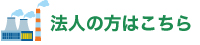 法人の方はこちら